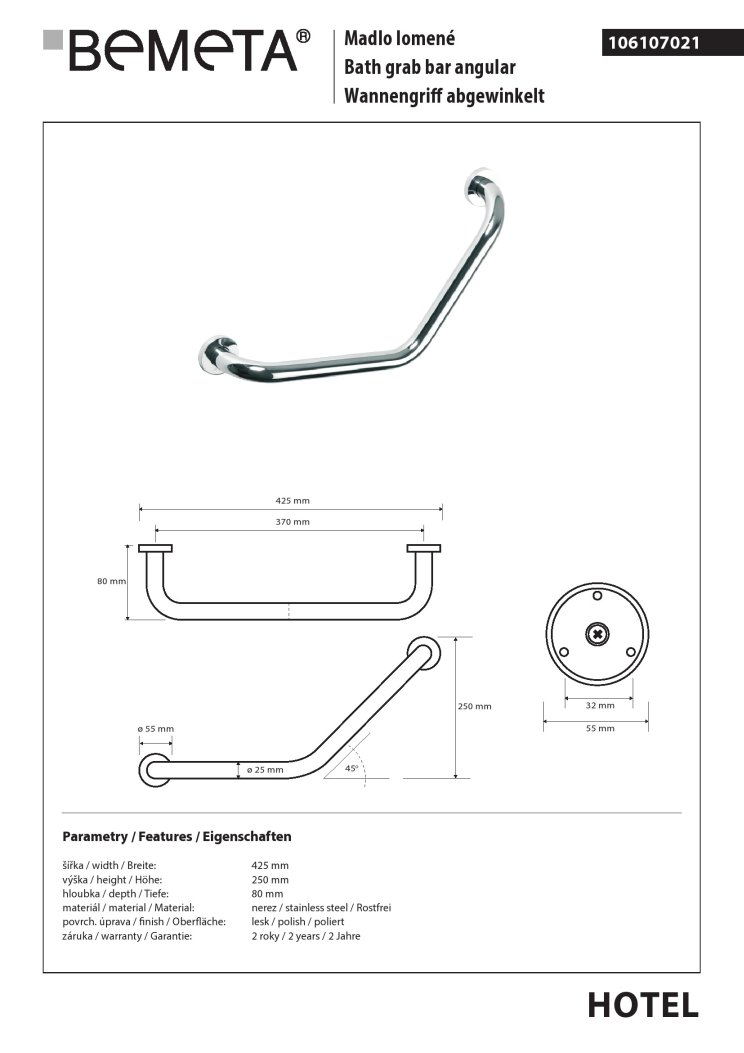 BEMETA®

Madlo lomené
Bath grab bar angular
Wannengriff abgewinkelt

106107021

425 mm
370 mm
80 mm
250 mm
ø 55 mm
ø 25 mm
45°
32 mm
55 mm

Parametry / Features / Eigenschaften

| | |
|---|---|
| šířka / width / Breite: | 425 mm |
| výška / height / Höhe: | 250 mm |
| hloubka / depth / Tiefe: | 80 mm |
| materiál / material / Material: | nerez / stainless steel / Rostfrei |
| povrch. úprava / finish / Oberfläche: | lesk / polish / poliert |
| záruka / warranty / Garantie: | 2 roky / 2 years / 2 Jahre |

HOTEL